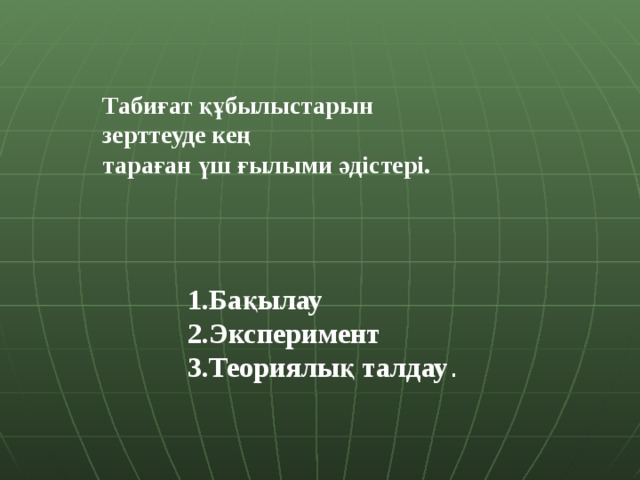 Табиғат құбылыстарын зерттеуде кең тараған үш ғылыми әдістері.

1.Бақылау
2.Эксперимент
3.Теориялық талдау.